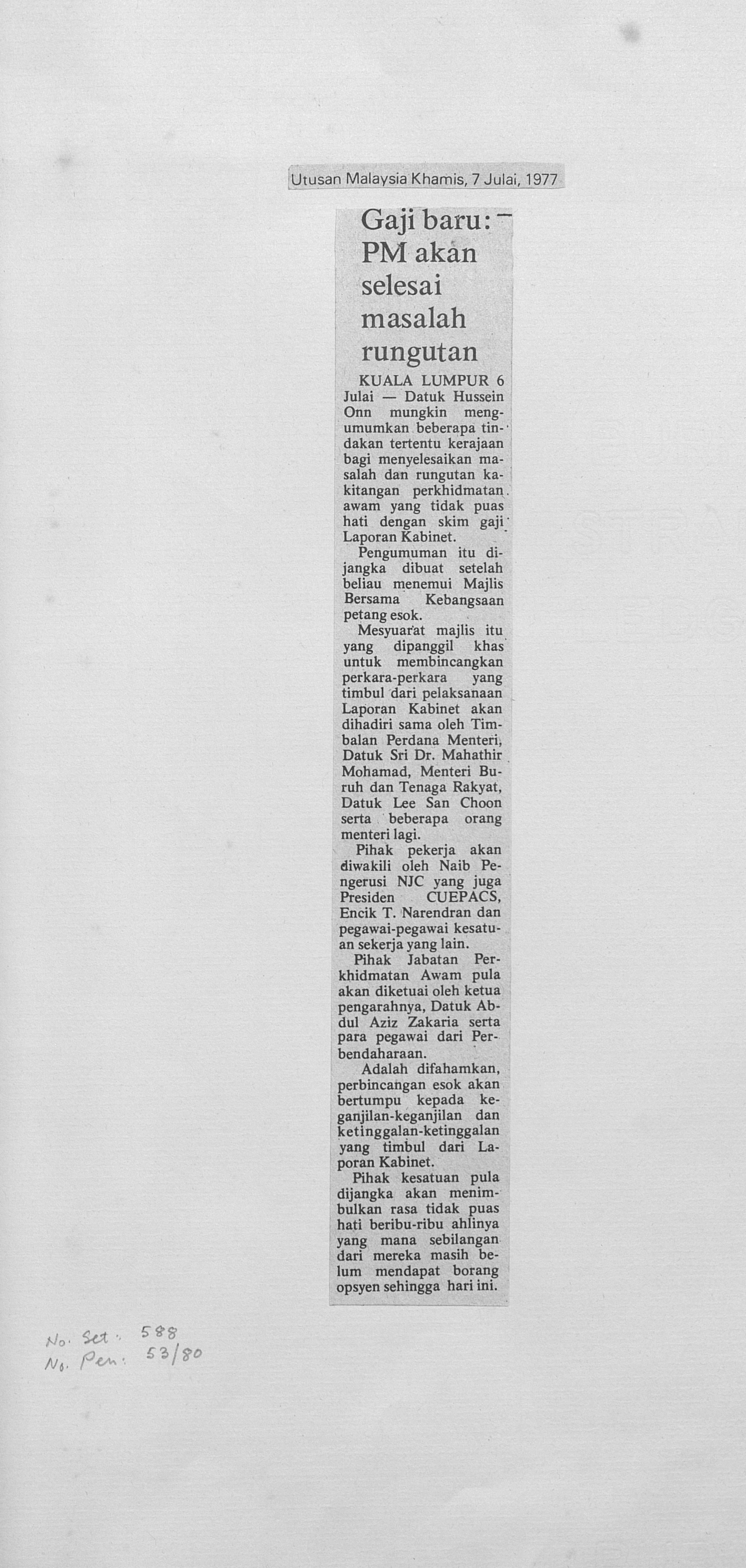 Utusan Malaysia Khamis, 7 Julai, 1977

Gaji baru: PM akan selesai masalah rungutan

KUALA LUMPUR 6 Julai — Datuk Hussein Onn mungkin mengumumkan beberapa tindakan tertentu kerajaan bagi menyelesaikan masalah dan rungutan kakitangan perkhidmatan awam yang tidak puas hati dengan skim gaji Laporan Kabinet.

Pengumuman itu dijangka dibuat setelah beliau menemui Majlis Bersama Kebangsaan petang esok.

Mesyuarat majlis itu yang dipanggil khas untuk membincangkan perkara-perkara yang timbul dari pelaksanaan Laporan Kabinet akan dihadiri sama oleh Timbalan Perdana Menteri, Datuk Sri Dr. Mahathir Mohamad, Menteri Buruh dan Tenaga Rakyat, Datuk Lee San Choon serta beberapa orang menteri lagi.

Pihak pekerja akan diwakili oleh Naib Pengerusi NJC yang juga Presiden CUEPACS, Encik T. Narendran dan pegawai-pegawai kesatuan sekerja yang lain.

Pihak Jabatan Perkhidmatan Awam pula akan diketuai oleh ketua pengarahnya, Datuk Abdul Aziz Zakaria serta para pegawai dari Perbendaharaan.

Adalah difahamkan, perbincangan esok akan bertumpu kepada keganjilan-keganjilan dan ketinggalan-ketinggalan yang timbul dari Laporan Kabinet.

Pihak kesatuan pula dijangka akan menimbulkan rasa tidak puas hati beribu-ribu ahlinya yang mana sebilangan dari mereka masih belum mendapat borang opsyen sehingga hari ini.

No. Set: 588
No. Pen: 53/80